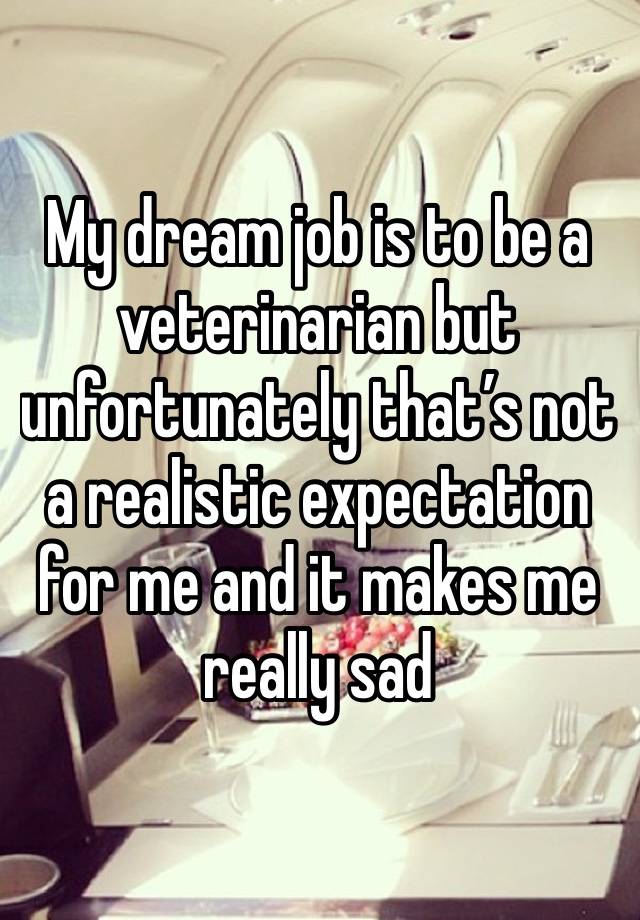 My dream job is to be a veterinarian but unfortunately that’s not a realistic expectation for me and it makes me really sad